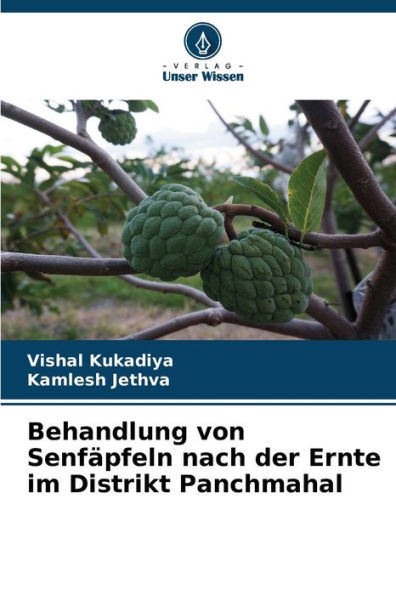 - VERLAG -
Unser Wissen

Vishal Kukadiya
Kamlesh Jethva

Behandlung von Senfäpfeln nach der Ernte im Distrikt Panchmahal